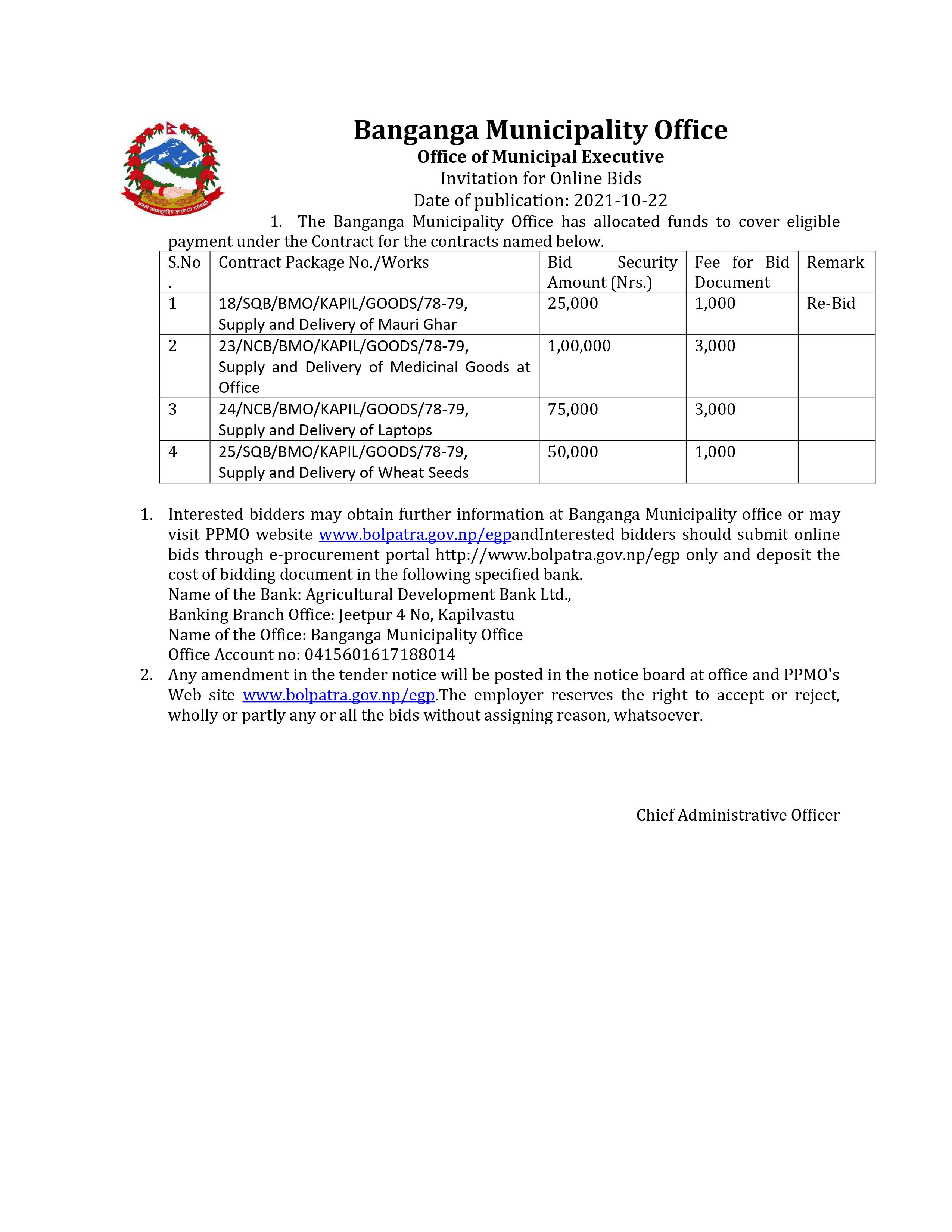 जननी जन्मभूमिश्च स्वर्गादपि गरीयसी

Banganga Municipality Office
Office of Municipal Executive
Invitation for Online Bids
Date of publication: 2021-10-22

1. The Banganga Municipality Office has allocated funds to cover eligible payment under the Contract for the contracts named below.

| S.No. | Contract Package No./Works | Bid Security Amount (Nrs.) | Fee for Bid Document | Remark |
|---|---|---|---|---|
| 1 | 18/SQB/BMO/KAPIL/GOODS/78-79, Supply and Delivery of Mauri Ghar | 25,000 | 1,000 | Re-Bid |
| 2 | 23/NCB/BMO/KAPIL/GOODS/78-79, Supply and Delivery of Medicinal Goods at Office | 1,00,000 | 3,000 | |
| 3 | 24/NCB/BMO/KAPIL/GOODS/78-79, Supply and Delivery of Laptops | 75,000 | 3,000 | |
| 4 | 25/SQB/BMO/KAPIL/GOODS/78-79, Supply and Delivery of Wheat Seeds | 50,000 | 1,000 | |

1. Interested bidders may obtain further information at Banganga Municipality office or may visit PPMO website www.bolpatra.gov.np/egpandInterested bidders should submit online bids through e-procurement portal http://www.bolpatra.gov.np/egp only and deposit the cost of bidding document in the following specified bank.
Name of the Bank: Agricultural Development Bank Ltd.,
Banking Branch Office: Jeetpur 4 No, Kapilvastu
Name of the Office: Banganga Municipality Office
Office Account no: 0415601617188014
2. Any amendment in the tender notice will be posted in the notice board at office and PPMO's Web site www.bolpatra.gov.np/egp.The employer reserves the right to accept or reject, wholly or partly any or all the bids without assigning reason, whatsoever.

Chief Administrative Officer